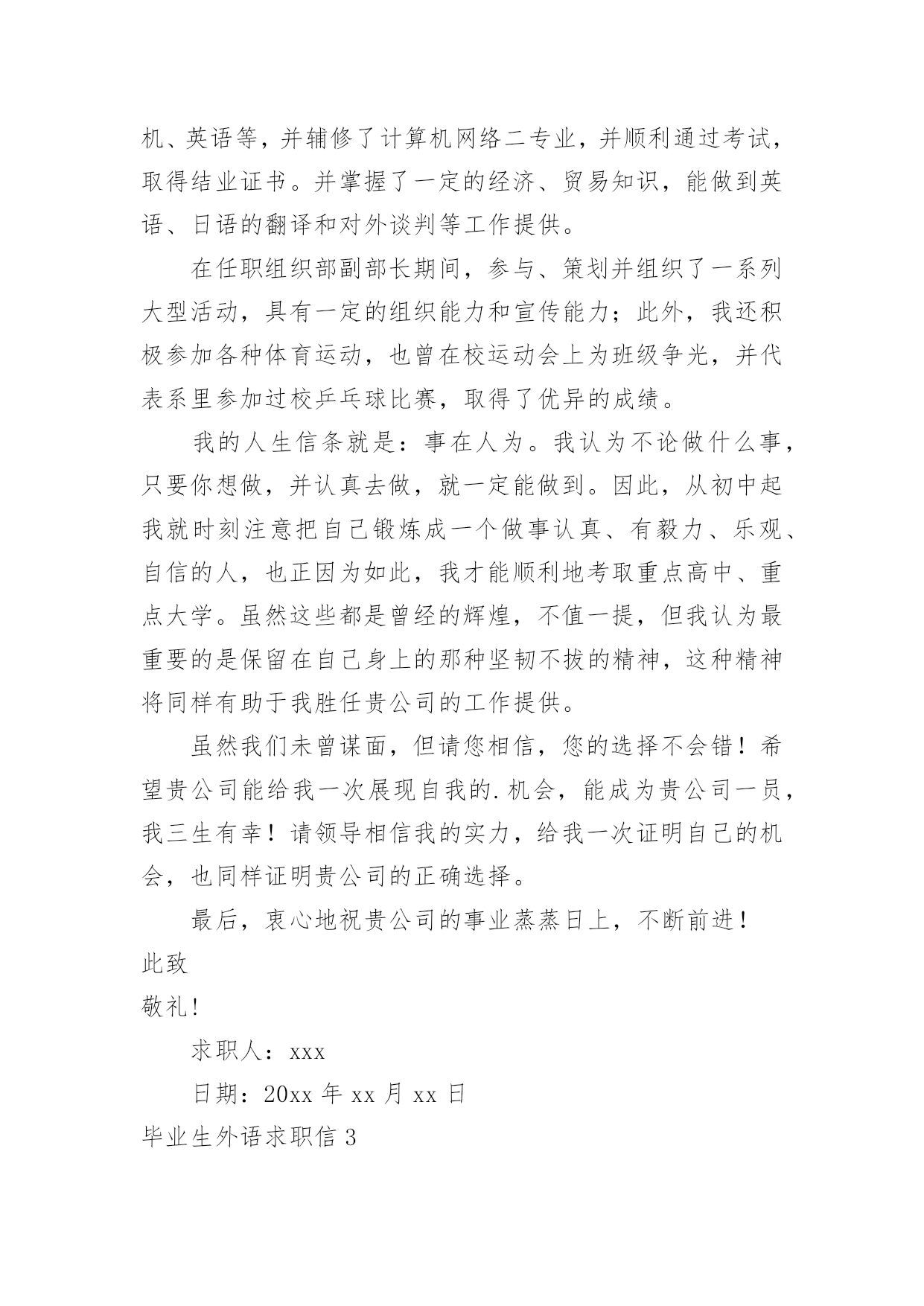 机、英语等，并辅修了计算机网络二专业，并顺利通过考试，取得结业证书。并掌握了一定的经济、贸易知识，能做到英语、日语的翻译和对外谈判等工作提供。

在任职组织部副部长期间，参与、策划并组织了一系列大型活动，具有一定的组织能力和宣传能力；此外，我还积极参加各种体育运动，也曾在校运动会上为班级争光，并代表系里参加过校乒乓球比赛，取得了优异的成绩。

我的人生信条就是：事在人为。我认为不论做什么事，只要你想做，并认真去做，就一定能做到。因此，从初中起我就时刻注意把自己锻炼成一个做事认真、有毅力、乐观、自信的人，也正因为如此，我才能顺利地考取重点高中、重点大学。虽然这些都是曾经的辉煌，不值一提，但我认为最重要的是保留在自己身上的那种坚韧不拔的精神，这种精神将同样有助于我胜任贵公司的工作提供。

虽然我们未曾谋面，但请您相信，您的选择不会错！希望贵公司能给我一次展现自我的.机会，能成为贵公司一员，我三生有幸！请领导相信我的实力，给我一次证明自己的机会，也同样证明贵公司的正确选择。

最后，衷心地祝贵公司的事业蒸蒸日上，不断前进！

此致

敬礼!

求职人：xxx

日期：20xx 年 xx 月 xx 日

毕业生外语求职信 3